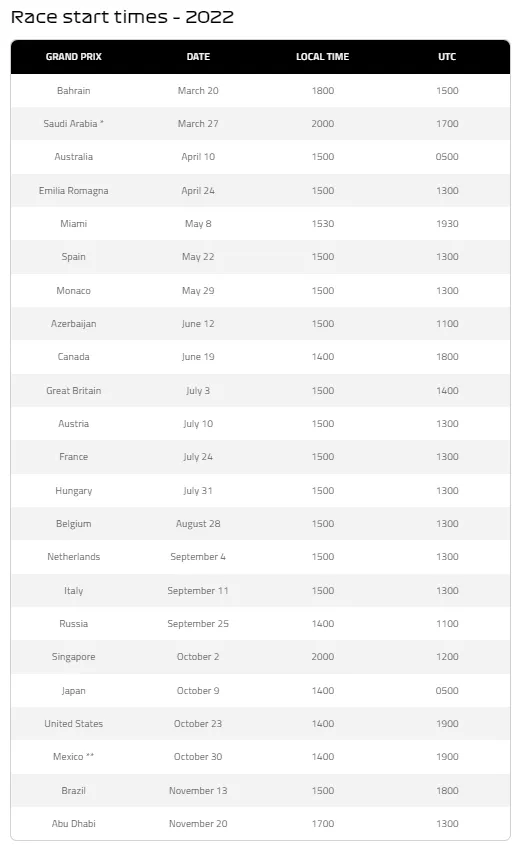 Race start times - 2022

| GRAND PRIX | DATE | LOCAL TIME | UTC |
|---|---|---|---|
| Bahrain | March 20 | 1800 | 1500 |
| Saudi Arabia * | March 27 | 2000 | 1700 |
| Australia | April 10 | 1500 | 0500 |
| Emilia Romagna | April 24 | 1500 | 1300 |
| Miami | May 8 | 1530 | 1930 |
| Spain | May 22 | 1500 | 1300 |
| Monaco | May 29 | 1500 | 1300 |
| Azerbaijan | June 12 | 1500 | 1100 |
| Canada | June 19 | 1400 | 1800 |
| Great Britain | July 3 | 1500 | 1400 |
| Austria | July 10 | 1500 | 1300 |
| France | July 24 | 1500 | 1300 |
| Hungary | July 31 | 1500 | 1300 |
| Belgium | August 28 | 1500 | 1300 |
| Netherlands | September 4 | 1500 | 1300 |
| Italy | September 11 | 1500 | 1300 |
| Russia | September 25 | 1400 | 1100 |
| Singapore | October 2 | 2000 | 1200 |
| Japan | October 9 | 1400 | 0500 |
| United States | October 23 | 1400 | 1900 |
| Mexico ** | October 30 | 1400 | 1900 |
| Brazil | November 13 | 1500 | 1800 |
| Abu Dhabi | November 20 | 1700 | 1300 |